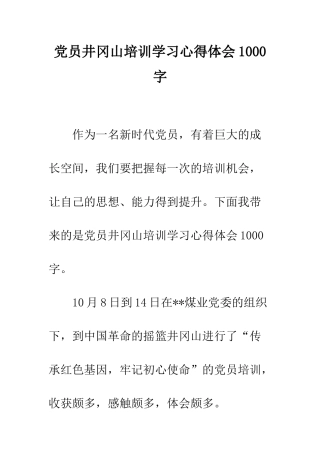 党员井冈山培训学习心得体会1000字

作为一名新时代党员，有着巨大的成长空间，我们要把握每一次的培训机会，让自己的思想、能力得到提升。下面我带来的是党员井冈山培训学习心得体会1000字。

10月8日到14日在**煤业党委的组织下，到中国革命的摇篮井冈山进行了“传承红色基因，牢记初心使命”的党员培训，收获颇多，感触颇多，体会颇多。